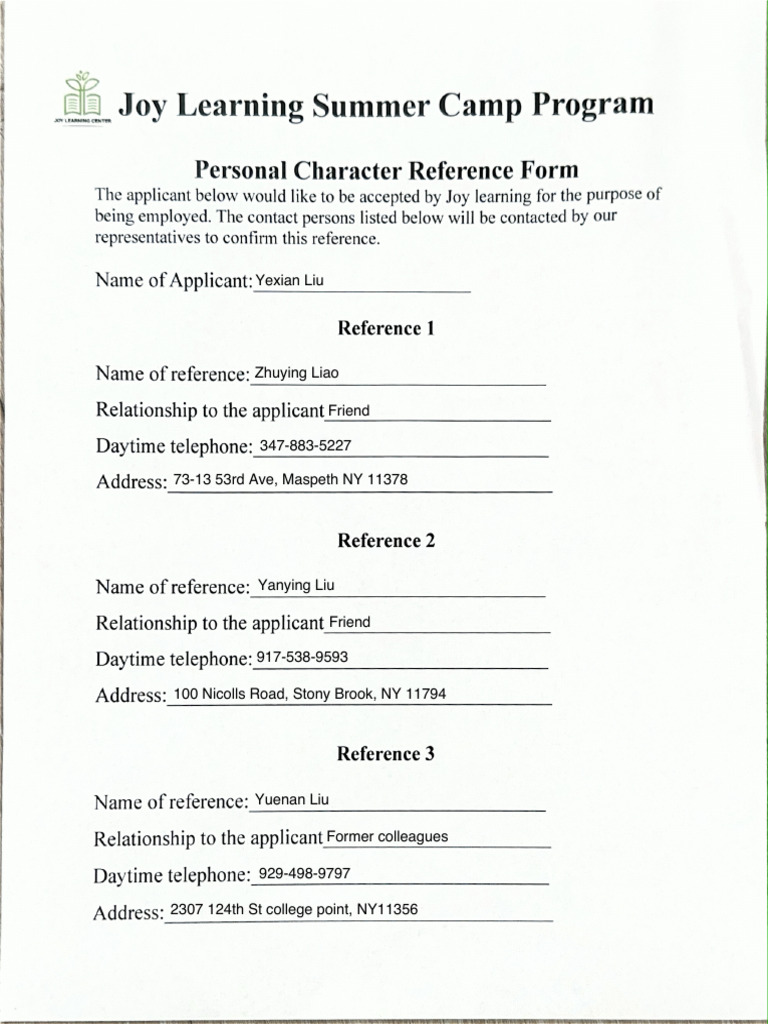 JOY LEARNING CENTER

Joy Learning Summer Camp Program

Personal Character Reference Form

The applicant below would like to be accepted by Joy learning for the purpose of being employed. The contact persons listed below will be contacted by our representatives to confirm this reference.

Name of Applicant: Yexian Liu

Reference 1

Name of reference: Zhuying Liao
Relationship to the applicant Friend
Daytime telephone: 347-883-5227
Address: 73-13 53rd Ave, Maspeth NY 11378

Reference 2

Name of reference: Yanying Liu
Relationship to the applicant Friend
Daytime telephone: 917-538-9593
Address: 100 Nicolls Road, Stony Brook, NY 11794

Reference 3

Name of reference: Yuenan Liu
Relationship to the applicant Former colleagues
Daytime telephone: 929-498-9797
Address: 2307 124th St college point, NY11356